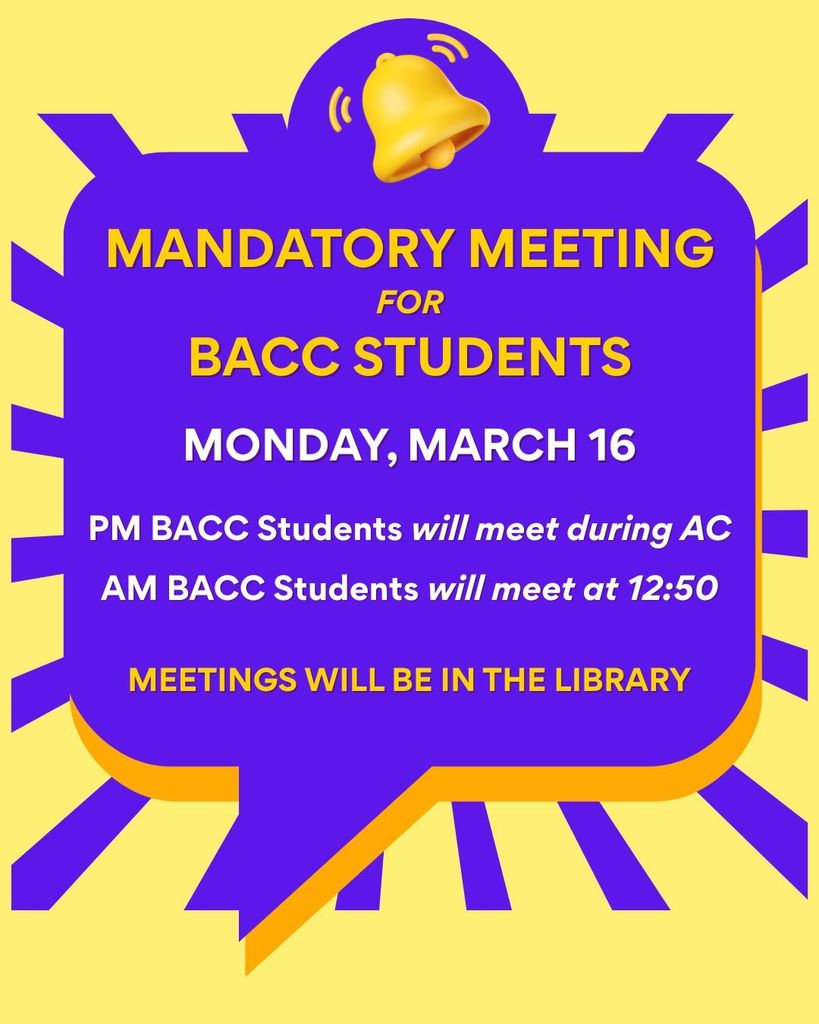 MANDATORY MEETING
FOR
BACC STUDENTS

MONDAY, MARCH 16

PM BACC Students will meet during AC

AM BACC Students will meet at 12:50

MEETINGS WILL BE IN THE LIBRARY